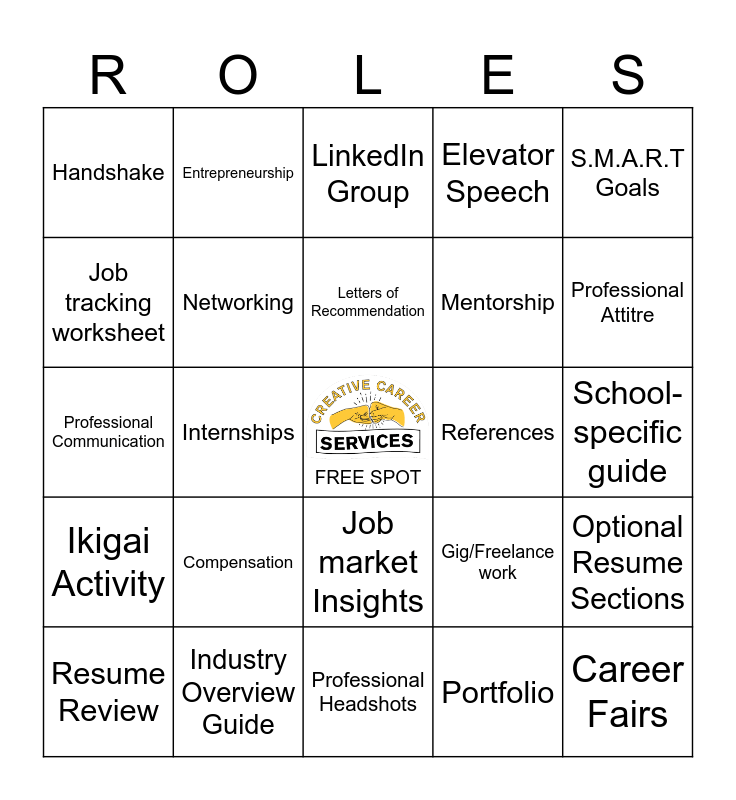 | R | O | L | E | S |
|---|---|---|---|---|
| Handshake | Entrepreneurship | LinkedIn Group | Elevator Speech | S.M.A.R.T Goals |
| Job tracking worksheet | Networking | Letters of Recommendation | Mentorship | Professional Attitre |
| Professional Communication | Internships | CREATIVE CAREER SERVICES FREE SPOT | References | School-specific guide |
| Ikigai Activity | Compensation | Job market Insights | Gig/Freelance work | Optional Resume Sections |
| Resume Review | Industry Overview Guide | Professional Headshots | Portfolio | Career Fairs |